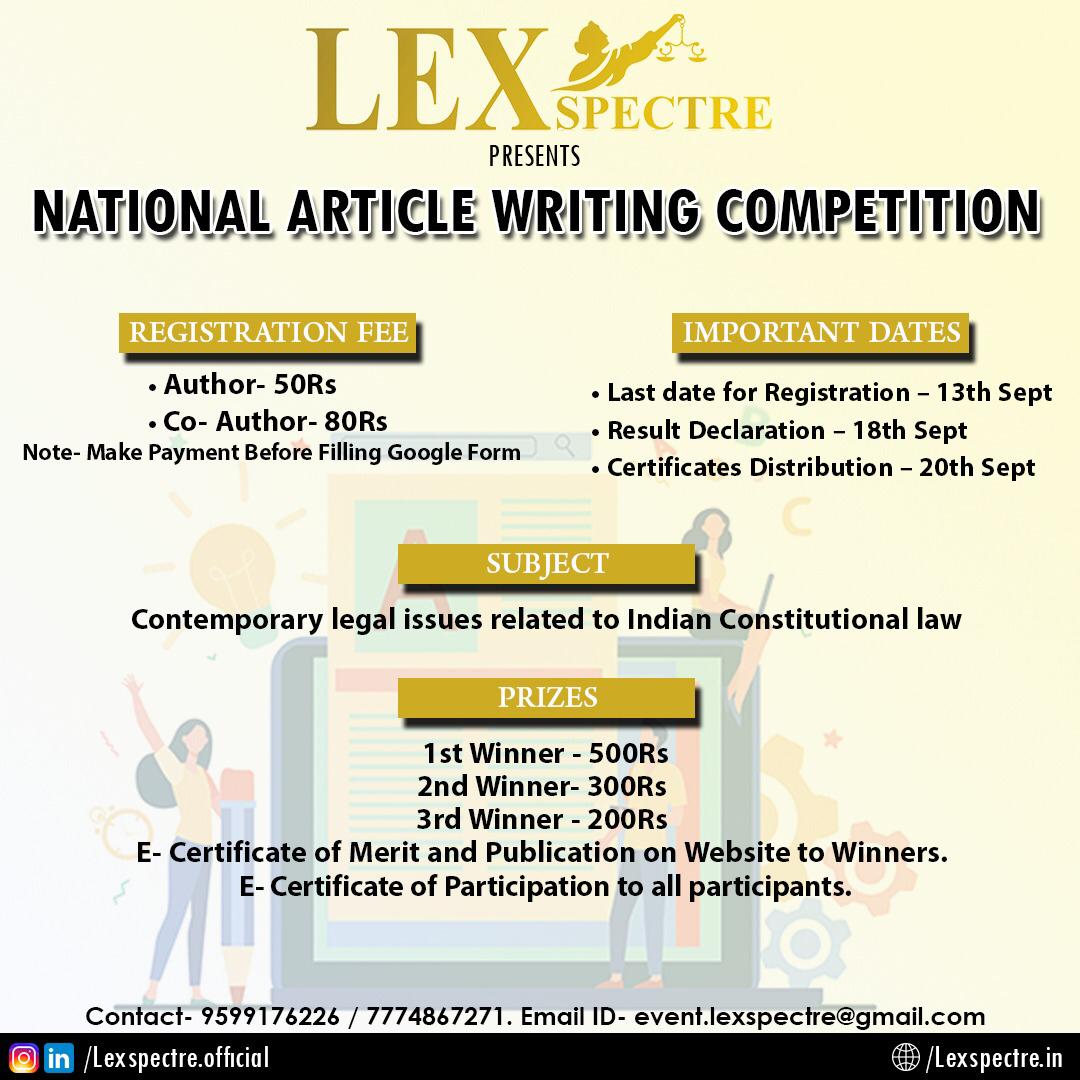 LEX SPECTRE

PRESENTS

NATIONAL ARTICLE WRITING COMPETITION

REGISTRATION FEE

• Author- 50Rs
• Co- Author- 80Rs

Note- Make Payment Before Filling Google Form

IMPORTANT DATES

• Last date for Registration – 13th Sept
• Result Declaration – 18th Sept
• Certificates Distribution – 20th Sept

SUBJECT

Contemporary legal issues related to Indian Constitutional law

PRIZES

1st Winner - 500Rs
2nd Winner- 300Rs
3rd Winner - 200Rs
E- Certificate of Merit and Publication on Website to Winners.
E- Certificate of Participation to all participants.

Contact- 9599176226 / 7774867271. Email ID- event.lexspectre@gmail.com

/Lexspectre.official

/Lexspectre.in